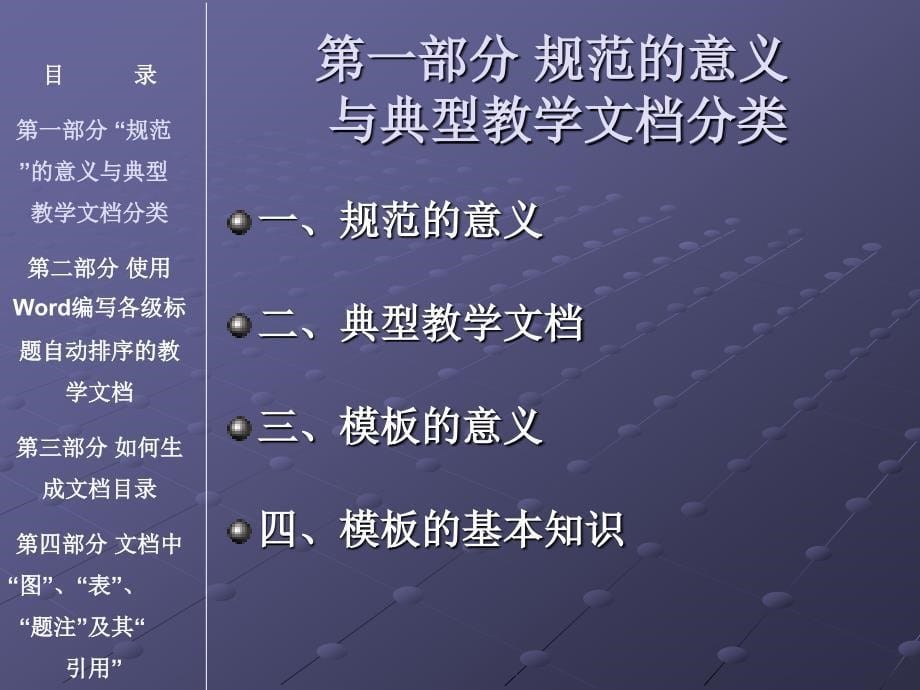 目　　录

第一部分 “规范”的意义与典型教学文档分类

第二部分 使用Word编写各级标题自动排序的教学文档

第三部分 如何生成文档目录

第四部分 文档中“图”、“表”、“题注”及其“引用”

第一部分 规范的意义与典型教学文档分类

一、规范的意义

二、典型教学文档

三、模板的意义

四、模板的基本知识